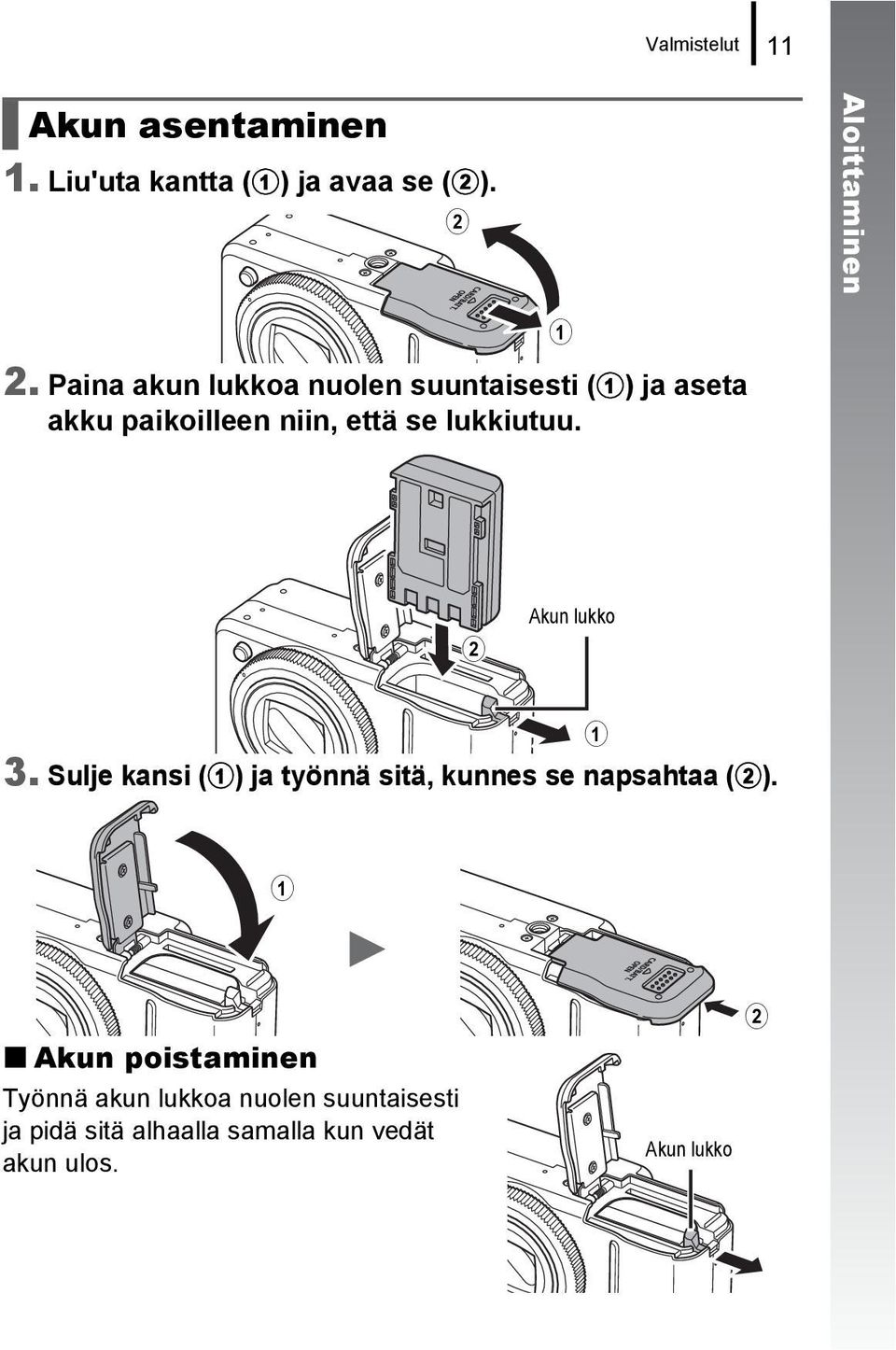 Valmistelut 11

Aloittaminen

Akun asentaminen

1. Liu'uta kantta (①) ja avaa se (②).

②

CARD/BATT. OPEN

①

2. Paina akun lukkoa nuolen suuntaisesti (①) ja aseta akku paikoilleen niin, että se lukkiutuu.

Akun lukko

②

①

3. Sulje kansi (①) ja työnnä sitä, kunnes se napsahtaa (②).

①

CARD/BATT. OPEN

②

■ Akun poistaminen

Työnnä akun lukkoa nuolen suuntaisesti ja pidä sitä alhaalla samalla kun vedät akun ulos.

Akun lukko